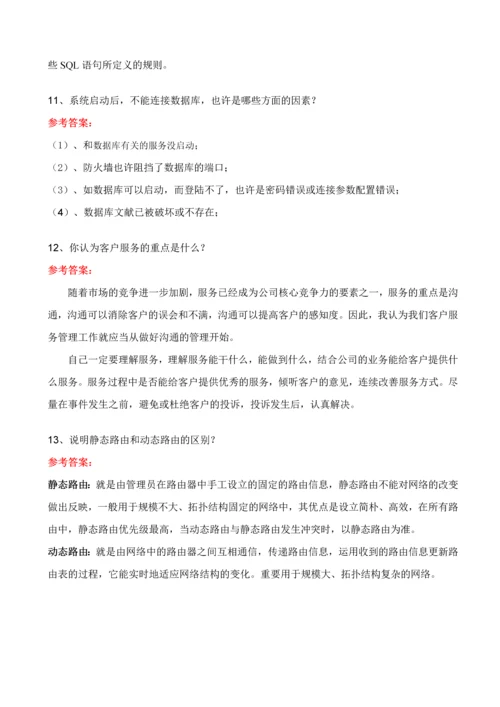 些 SQL 语句所定义的规则。

11、系统启动后，不能连接数据库，也许是哪些方面的因素？

参考答案：

（1）、和数据库有关的服务没启动；

（2）、防火墙也许阻挡了数据库的端口；

（3）、如数据库可以启动，而登陆不了，也许是密码错误或连接参数配置错误；

（4）、数据库文献已被破坏或不存在；

12、你认为客户服务的重点是什么？

参考答案：

随着市场的竞争进一步加剧，服务已经成为公司核心竞争力的要素之一，服务的重点是沟通，沟通可以消除客户的误会和不满，沟通可以提高客户的感知度。因此，我认为我们客户服务管理工作就应当从做好沟通的管理开始。

自己一定要理解服务，理解服务能干什么，能做到什么，结合公司的业务能给客户提供什么服务。服务过程中是否能给客户提供优秀的服务，倾听客户的意见，连续改善服务方式。尽量在事件发生之前，避免或杜绝客户的投诉，投诉发生后，认真解决。

13、说明静态路由和动态路由的区别？

参考答案：

静态路由：就是由管理员在路由器中手工设立的固定的路由信息，静态路由不能对网络的改变做出反映，一般用于规模不大、拓扑结构固定的网络中，其优点是设立简朴、高效，在所有路由中，静态路由优先级最高，当动态路由与静态路由发生冲突时，以静态路由为准。

动态路由：就是由网络中的路由器之间互相通信，传递路由信息，运用收到的路由信息更新路由表的过程，它能实时地适应网络结构的变化。重要用于规模大、拓扑结构复杂的网络。